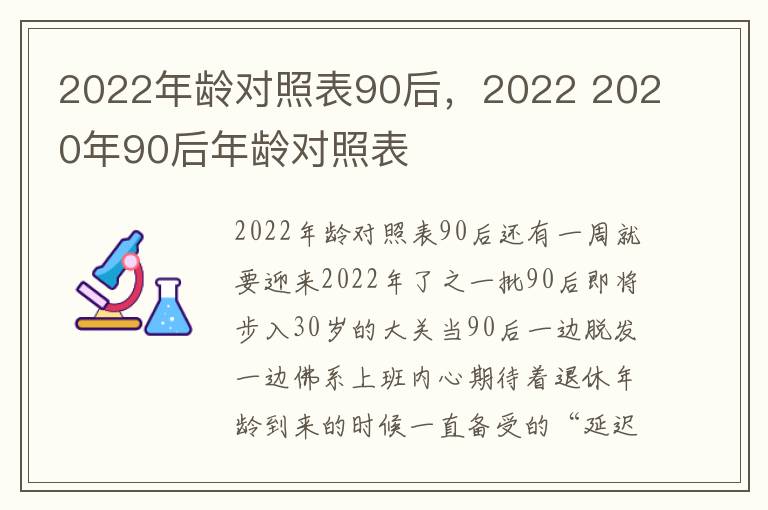 2022年龄对照表90后，2022 2020年90后年龄对照表

2022年龄对照表90后还有一周就要迎来2022年了之一批90后即将步入30岁的大关当90后一边脱发一边佛系上班内心期待着退休年龄到来的时候一直备受的“延迟